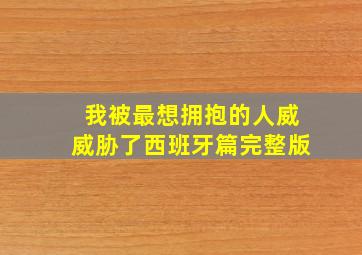 我被最想拥抱的人威威胁了西班牙篇完整版